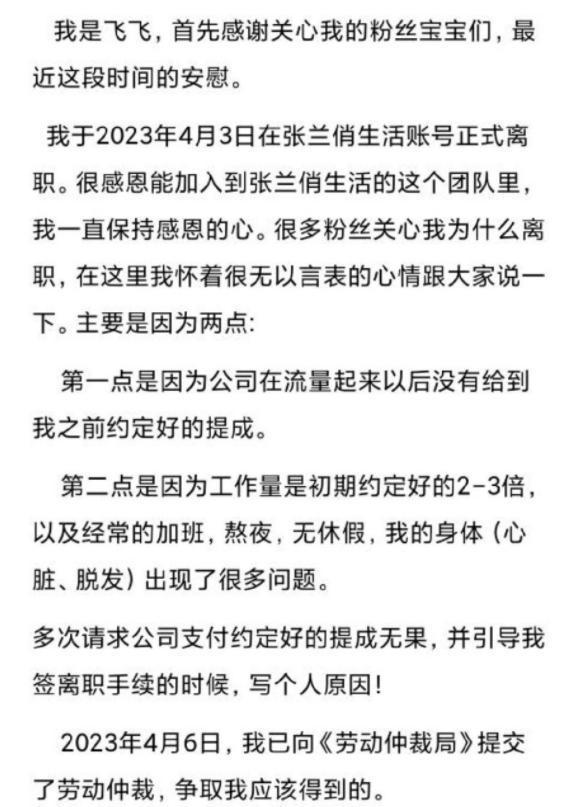 我是飞飞，首先感谢关心我的粉丝宝宝们，最近这段时间的安慰。

我于2023年4月3日在张兰俏生活账号正式离职。很感恩能加入到张兰俏生活的这个团队里，我一直保持感恩的心。很多粉丝关心我为什么离职，在这里我怀着很无以言表的心情跟大家说一下。主要是因为两点:

第一点是因为公司在流量起来以后没有给到我之前约定好的提成。

第二点是因为工作量是初期约定好的2-3倍，以及经常的加班，熬夜，无休假，我的身体（心脏、脱发）出现了很多问题。

多次请求公司支付约定好的提成无果，并引导我签离职手续的时候，写个人原因!

2023年4月6日，我已向《劳动仲裁局》提交了劳动仲裁，争取我应该得到的。